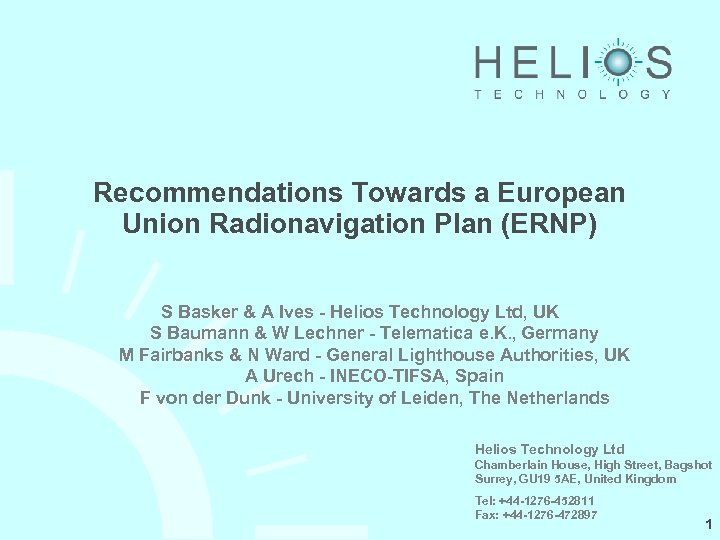 HELIOS
TECHNOLOGY

Recommendations Towards a European Union Radionavigation Plan (ERNP)

S Basker & A Ives - Helios Technology Ltd, UK
S Baumann & W Lechner - Telematica e.K., Germany
M Fairbanks & N Ward - General Lighthouse Authorities, UK
A Urech - INECO-TIFSA, Spain
F von der Dunk - University of Leiden, The Netherlands

Helios Technology Ltd
Chamberlain House, High Street, Bagshot
Surrey, GU19 5AE, United Kingdom

Tel: +44-1276-452811
Fax: +44-1276-472897

1